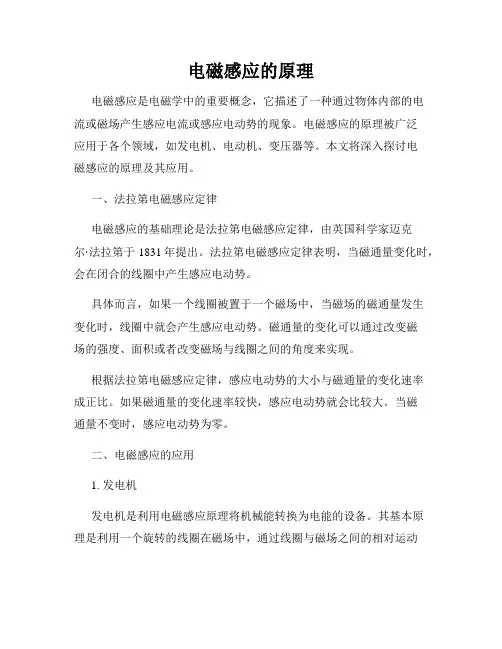 电磁感应的原理

电磁感应是电磁学中的重要概念，它描述了一种通过物体内部的电流或磁场产生感应电流或感应电动势的现象。电磁感应的原理被广泛应用于各个领域，如发电机、电动机、变压器等。本文将深入探讨电磁感应的原理及其应用。

一、法拉第电磁感应定律

电磁感应的基础理论是法拉第电磁感应定律，由英国科学家迈克尔·法拉第于 1831 年提出。法拉第电磁感应定律表明，当磁通量变化时，会在闭合的线圈中产生感应电动势。

具体而言，如果一个线圈被置于一个磁场中，当磁场的磁通量发生变化时，线圈中就会产生感应电动势。磁通量的变化可以通过改变磁场的强度、面积或者改变磁场与线圈之间的角度来实现。

根据法拉第电磁感应定律，感应电动势的大小与磁通量的变化速率成正比。如果磁通量的变化速率较快，感应电动势就会比较大。当磁通量不变时，感应电动势为零。

二、电磁感应的应用

1. 发电机

发电机是利用电磁感应原理将机械能转换为电能的设备。其基本原理是利用一个旋转的线圈在磁场中，通过线圈与磁场之间的相对运动